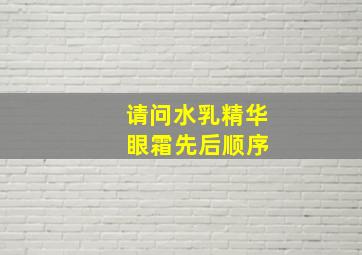 请问水乳精华
眼霜先后顺序